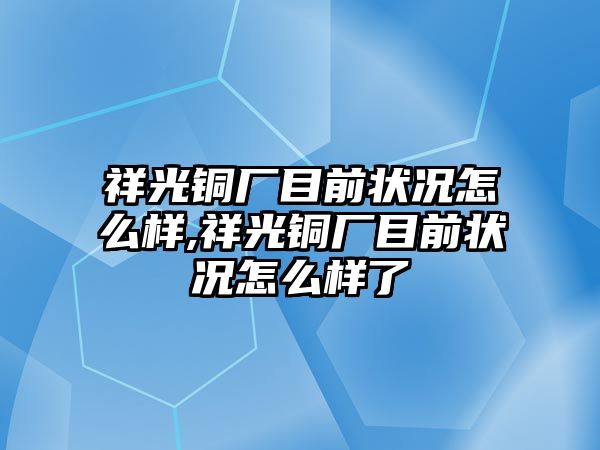 祥光铜厂目前状况怎么样,祥光铜厂目前状况怎么样了